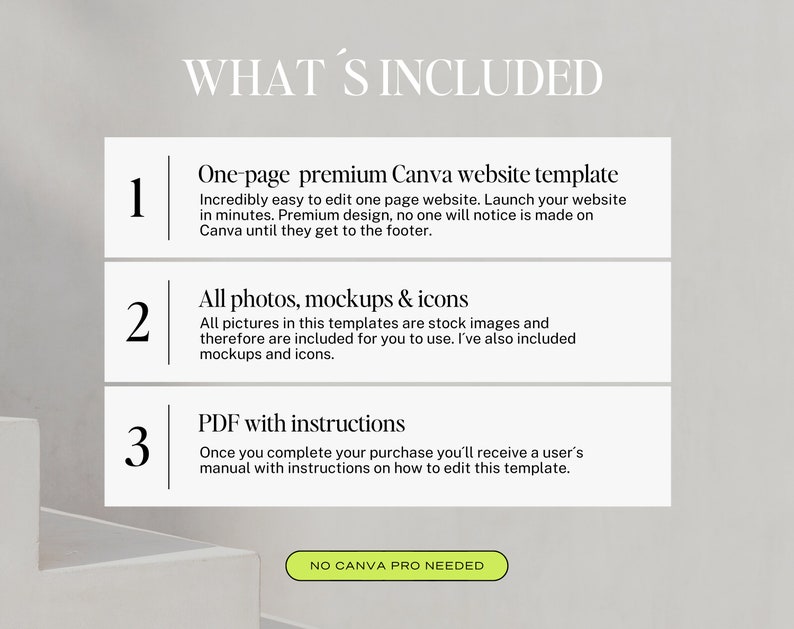 WHAT´S INCLUDED

1

One-page premium Canva website template
Incredibly easy to edit one page website. Launch your website in minutes. Premium design, no one will notice is made on Canva until they get to the footer.

2

All photos, mockups & icons
All pictures in this templates are stock images and therefore are included for you to use. I´ve also included mockups and icons.

3

PDF with instructions
Once you complete your purchase you´ll receive a user´s manual with instructions on how to edit this template.

NO CANVA PRO NEEDED